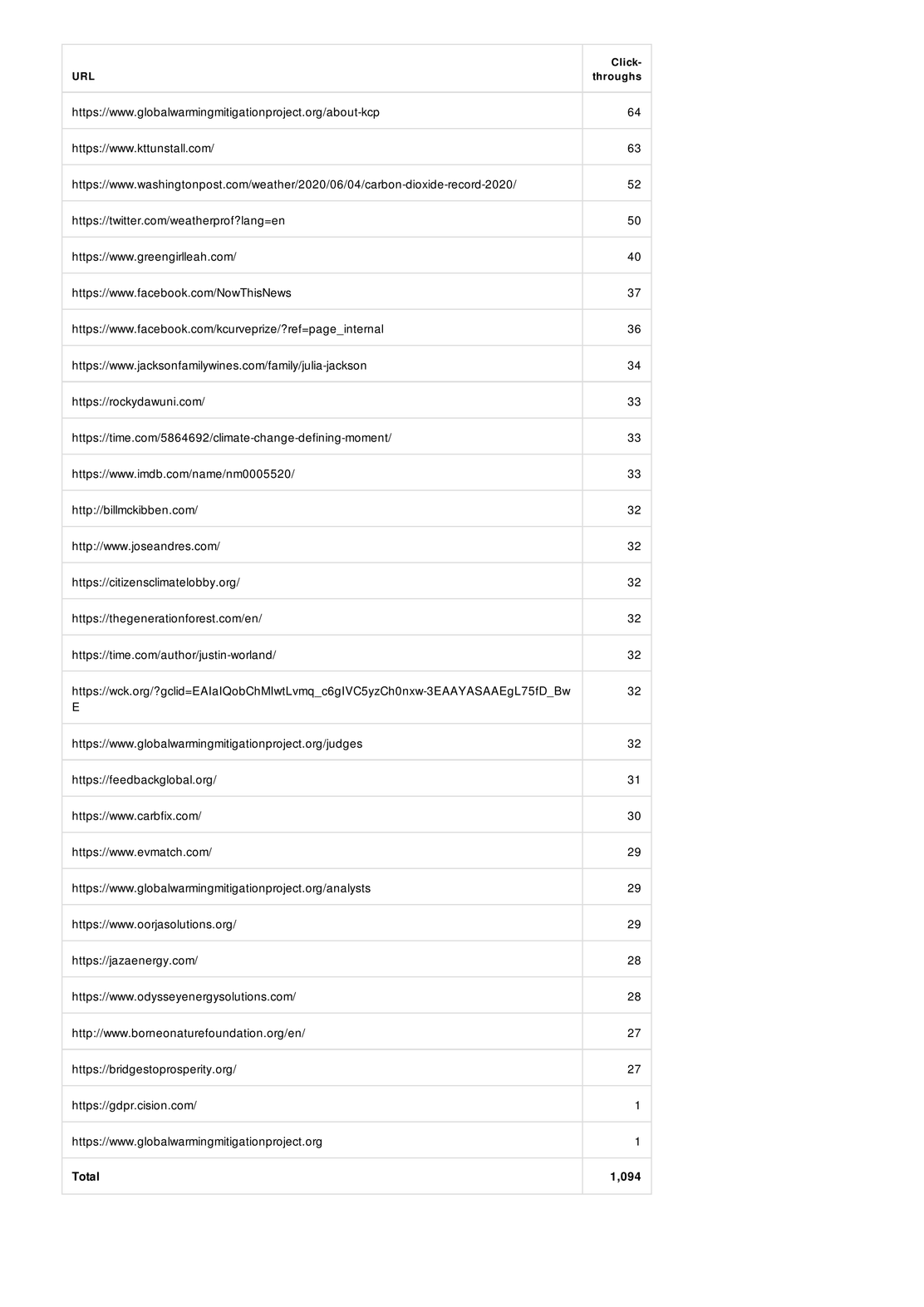 | URL | Click-throughs |
|---|---|
| https://www.globalwarmingmitigationproject.org/about-kcp | 64 |
| https://www.kttunstall.com/ | 63 |
| https://www.washingtonpost.com/weather/2020/06/04/carbon-dioxide-record-2020/ | 52 |
| https://twitter.com/weatherprof?lang=en | 50 |
| https://www.greengirlleah.com/ | 40 |
| https://www.facebook.com/NowThisNews | 37 |
| https://www.facebook.com/kcurveprize/?ref=page_internal | 36 |
| https://www.jacksonfamilywines.com/family/julia-jackson | 34 |
| https://rockydawuni.com/ | 33 |
| https://time.com/5864692/climate-change-defining-moment/ | 33 |
| https://www.imdb.com/name/nm0005520/ | 33 |
| http://billmckibben.com/ | 32 |
| http://www.joseandres.com/ | 32 |
| https://citizensclimatelobby.org/ | 32 |
| https://thegenerationforest.com/en/ | 32 |
| https://time.com/author/justin-worland/ | 32 |
| https://wck.org/?gclid=EAIaIQobChMIwtLvmq_c6gIVC5yzCh0nxw-3EAAYASAAEgL75fD_BwE | 32 |
| https://www.globalwarmingmitigationproject.org/judges | 32 |
| https://feedbackglobal.org/ | 31 |
| https://www.carbfix.com/ | 30 |
| https://www.evmatch.com/ | 29 |
| https://www.globalwarmingmitigationproject.org/analysts | 29 |
| https://www.oorjasolutions.org/ | 29 |
| https://jazaenergy.com/ | 28 |
| https://www.odysseyenergysolutions.com/ | 28 |
| http://www.borneonaturefoundation.org/en/ | 27 |
| https://bridgestoprosperity.org/ | 27 |
| https://gdpr.cision.com/ | 1 |
| https://www.globalwarmingmitigationproject.org | 1 |
| **Total** | **1,094** |